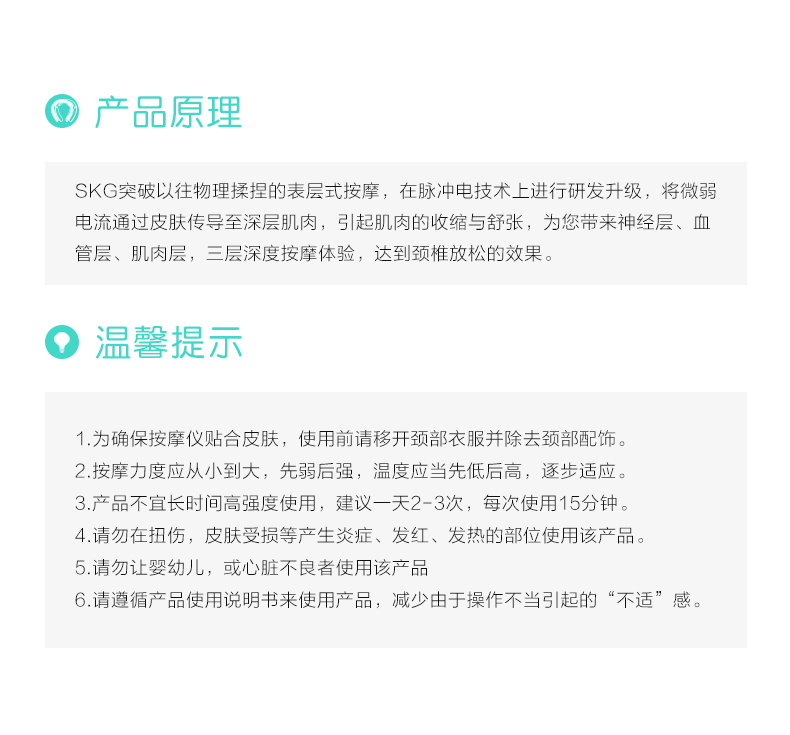 产品原理

SKG突破以往物理揉捏的表层式按摩，在脉冲电技术上进行研发升级，将微弱电流通过皮肤传导至深层肌肉，引起肌肉的收缩与舒张，为您带来神经层、血管层、肌肉层，三层深度按摩体验，达到颈椎放松的效果。

温馨提示

1.为确保按摩仪贴合皮肤，使用前请移开颈部衣服并除去颈部配饰。
2.按摩力度应从小到大，先弱后强，温度应当先低后高，逐步适应。
3.产品不宜长时间高强度使用，建议一天2-3次，每次使用15分钟。
4.请勿在扭伤，皮肤受损等产生炎症、发红、发热的部位使用该产品。
5.请勿让婴幼儿，或心脏不良者使用该产品
6.请遵循产品使用说明书来使用产品，减少由于操作不当引起的“不适”感。